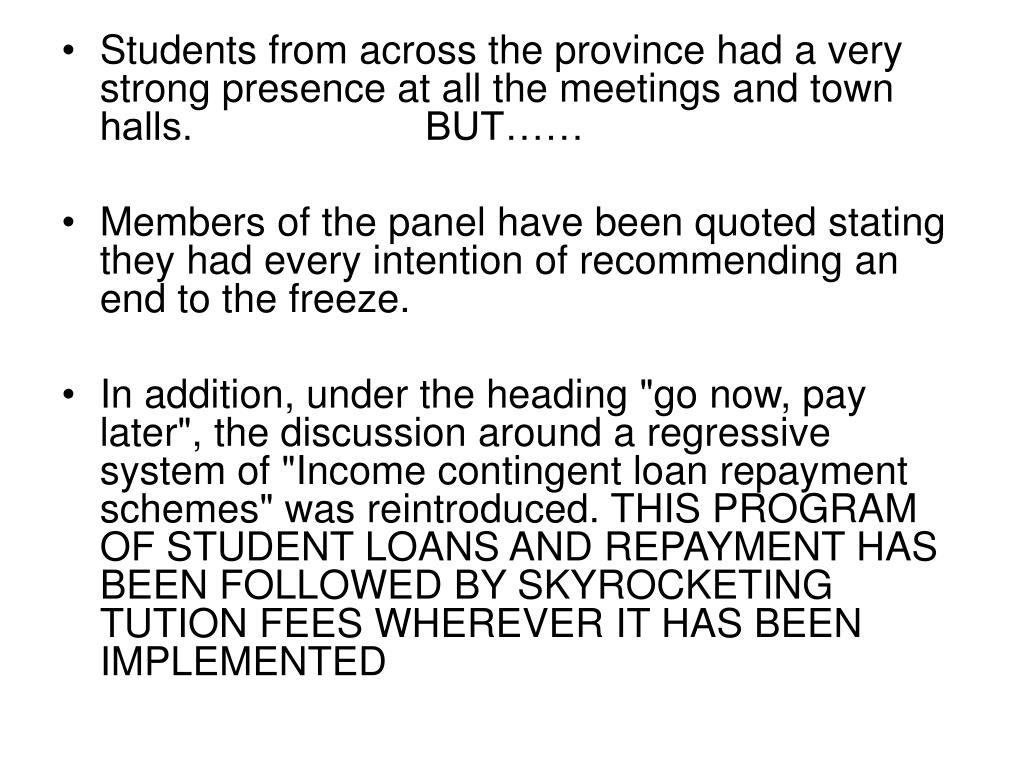 • Students from across the province had a very strong presence at all the meetings and town halls. BUT……

• Members of the panel have been quoted stating they had every intention of recommending an end to the freeze.

• In addition, under the heading "go now, pay later", the discussion around a regressive system of "Income contingent loan repayment schemes" was reintroduced. THIS PROGRAM OF STUDENT LOANS AND REPAYMENT HAS BEEN FOLLOWED BY SKYROCKETING TUTION FEES WHEREVER IT HAS BEEN IMPLEMENTED